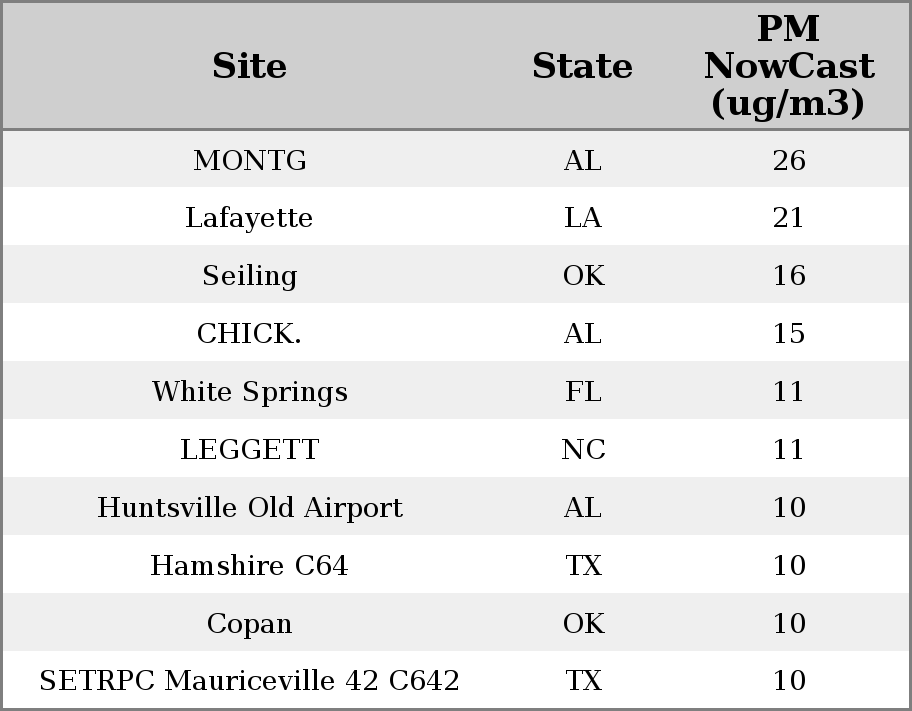 | Site | State | PM NowCast (ug/m3) |
|---|---|---|
| MONTG | AL | 26 |
| Lafayette | LA | 21 |
| Seiling | OK | 16 |
| CHICK. | AL | 15 |
| White Springs | FL | 11 |
| LEGGETT | NC | 11 |
| Huntsville Old Airport | AL | 10 |
| Hamshire C64 | TX | 10 |
| Copan | OK | 10 |
| SETRPC Mauriceville 42 C642 | TX | 10 |